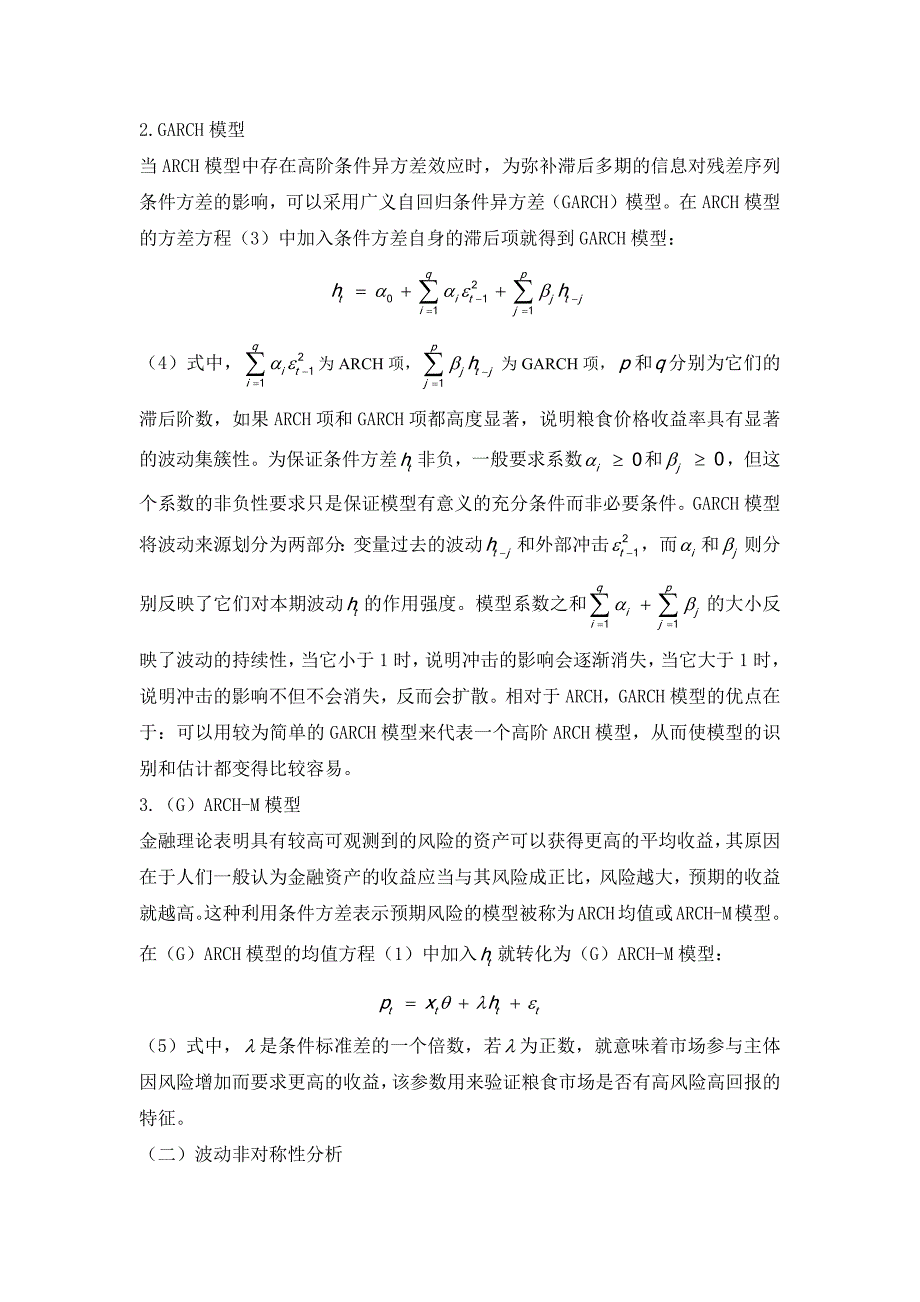 2.GARCH 模型

当 ARCH 模型中存在高阶条件异方差效应时，为弥补滞后多期的信息对残差序列条件方差的影响，可以采用广义自回归条件异方差（GARCH）模型。在 ARCH 模型的方差方程（3）中加入条件方差自身的滞后项就得到 GARCH 模型：

$h_t = \alpha_0 + \sum_{i=1}^{q} \alpha_i \varepsilon_{t-1}^2 + \sum_{j=1}^{p} \beta_j h_{t-j}$

（4）式中，$\sum_{i=1}^{q} \alpha_i \varepsilon_{t-1}^2$ 为 ARCH 项，$\sum_{j=1}^{p} \beta_j h_{t-j}$ 为 GARCH 项，$p$ 和 $q$ 分别为它们的滞后阶数，如果 ARCH 项和 GARCH 项都高度显著，说明粮食价格收益率具有显著的波动集簇性。为保证条件方差 $h_t$ 非负，一般要求系数 $\alpha_i \geq 0$ 和 $\beta_j \geq 0$，但这个系数的非负性要求只是保证模型有意义的充分条件而非必要条件。GARCH 模型将波动来源划分为两部分：变量过去的波动 $h_{t-j}$ 和外部冲击 $\varepsilon_{t-1}^2$，而 $\alpha_i$ 和 $\beta_j$ 则分别反映了它们对本期波动 $h_t$ 的作用强度。模型系数之和 $\sum_{i=1}^{q} \alpha_i + \sum_{j=1}^{p} \beta_j$ 的大小反映了波动的持续性，当它小于 1 时，说明冲击的影响会逐渐消失，当它大于 1 时，说明冲击的影响不但不会消失，反而会扩散。相对于 ARCH，GARCH 模型的优点在于：可以用较为简单的 GARCH 模型来代表一个高阶 ARCH 模型，从而使模型的识别和估计都变得比较容易。

3.（G）ARCH-M 模型

金融理论表明具有较高可观测到的风险的资产可以获得更高的平均收益，其原因在于人们一般认为金融资产的收益应当与其风险成正比，风险越大，预期的收益就越高。这种利用条件方差表示预期风险的模型被称为 ARCH 均值或 ARCH-M 模型。在（G）ARCH 模型的均值方程（1）中加入 $h_t$ 就转化为（G）ARCH-M 模型：

$p_t = x_t \theta + \lambda h_t + \varepsilon_t$

（5）式中，$\lambda$ 是条件标准差的一个倍数，若 $\lambda$ 为正数，就意味着市场参与主体因风险增加而要求更高的收益，该参数用来验证粮食市场是否有高风险高回报的特征。

（二）波动非对称性分析